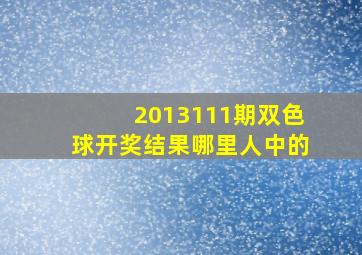 2013111期双色球开奖结果哪里人中的